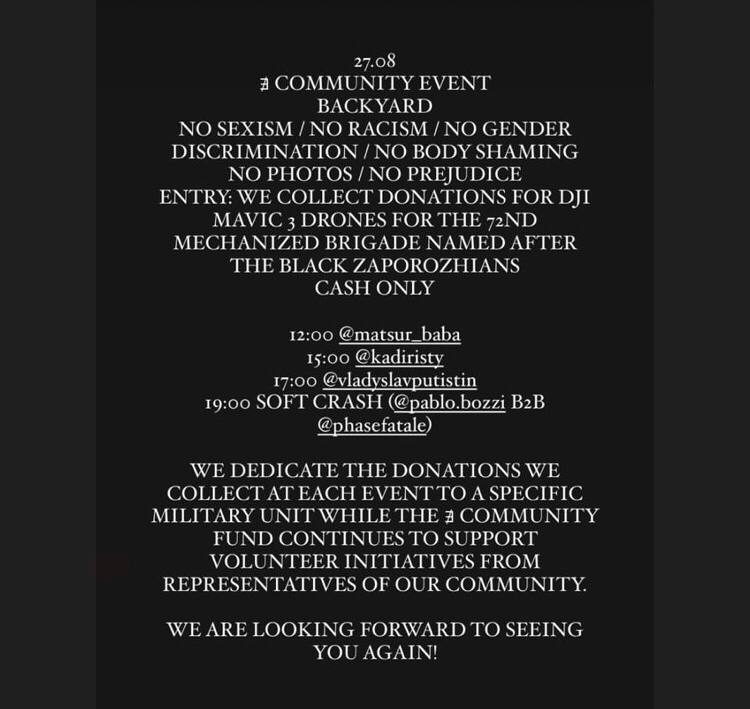 27.08
∄ COMMUNITY EVENT
BACKYARD
NO SEXISM / NO RACISM / NO GENDER DISCRIMINATION / NO BODY SHAMING
NO PHOTOS / NO PREJUDICE
ENTRY: WE COLLECT DONATIONS FOR DJI MAVIC 3 DRONES FOR THE 72ND MECHANIZED BRIGADE NAMED AFTER THE BLACK ZAPOROZHIANS
CASH ONLY

12:00 @matsur_baba
15:00 @kadiristy
17:00 @vladyslavputistin
19:00 SOFT CRASH (@pablo.bozzi B2B @phasefatale)

WE DEDICATE THE DONATIONS WE COLLECT AT EACH EVENT TO A SPECIFIC MILITARY UNIT WHILE THE ∄ COMMUNITY FUND CONTINUES TO SUPPORT VOLUNTEER INITIATIVES FROM REPRESENTATIVES OF OUR COMMUNITY.

WE ARE LOOKING FORWARD TO SEEING YOU AGAIN!